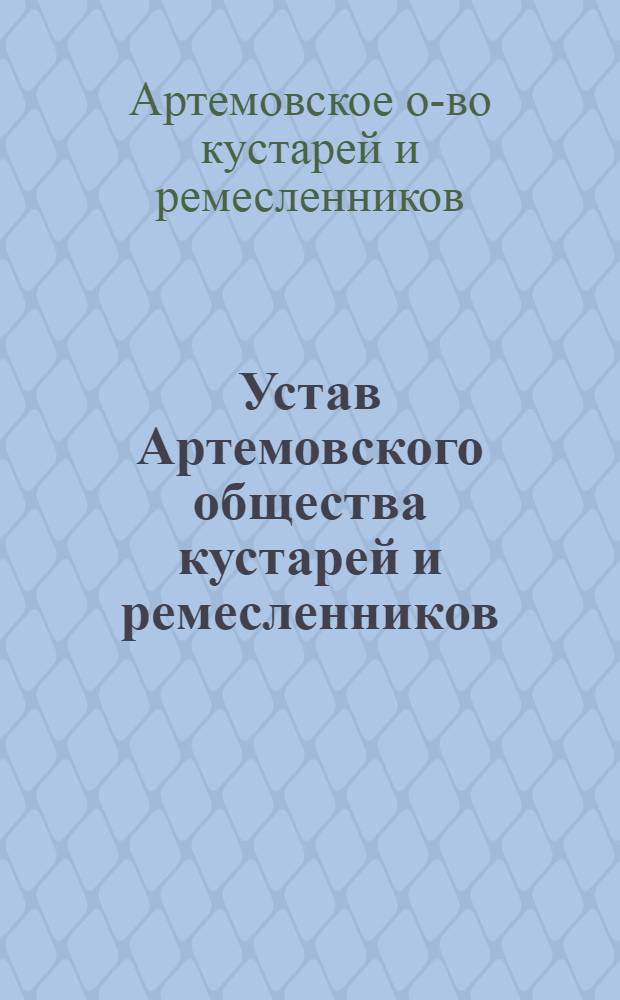 Артемовское о-во кустарей и ремесленников

Устав Артемовского общества кустарей и ремесленников